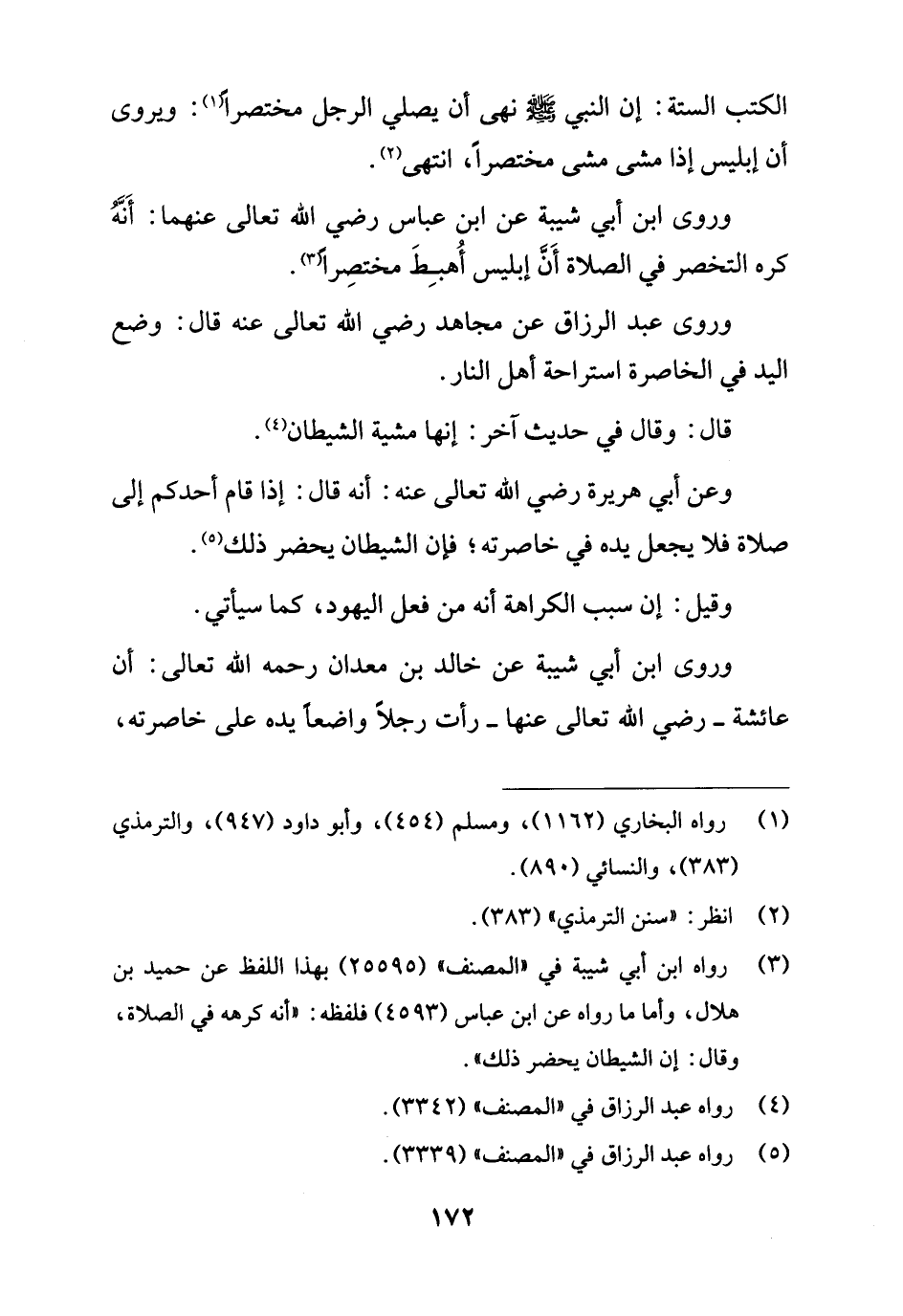 الكتب الستة: إن النبي ﷺ نهى أن يصلي الرجل مختصراً(١): ويروى أن إبليس إذا مشى مشى مختصراً، انتهى(٢).

وروى ابن أبي شيبة عن ابن عباس رضي الله تعالى عنهما: أَنَّهُ كره التخصر في الصلاة أَنَّ إبليس أُهبِطَ مختصِراً(٣).

وروى عبد الرزاق عن مجاهد رضي الله تعالى عنه قال: وضع اليد في الخاصرة استراحة أهل النار.

قال: وقال في حديث آخر: إنها مشية الشيطان(٤).

وعن أبي هريرة رضي الله تعالى عنه: أنه قال: إذا قام أحدكم إلى صلاة فلا يجعل يده في خاصرته؛ فإن الشيطان يحضر ذلك(٥).

وقيل: إن سبب الكراهة أنه من فعل اليهود، كما سيأتي.

وروى ابن أبي شيبة عن خالد بن معدان رحمه الله تعالى: أن عائشة ـ رضي الله تعالى عنها ـ رأت رجلاً واضعاً يده على خاصرته،

(١) رواه البخاري (١١٦٢)، ومسلم (٤٥٤)، وأبو داود (٩٤٧)، والترمذي (٣٨٣)، والنسائي (٨٩٠).

(٢) انظر: «سنن الترمذي» (٣٨٣).

(٣) رواه ابن أبي شيبة في «المصنف» (٢٥٥٩٥) بهذا اللفظ عن حميد بن هلال، وأما ما رواه عن ابن عباس (٤٥٩٣) فلفظه: «أنه كرهه في الصلاة، وقال: إن الشيطان يحضر ذلك».

(٤) رواه عبد الرزاق في «المصنف» (٣٣٤٢).

(٥) رواه عبد الرزاق في «المصنف» (٣٣٣٩).

١٧٢